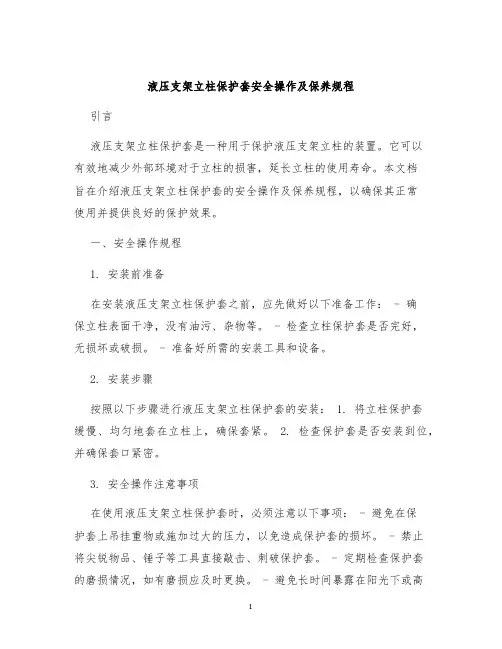 液压支架立柱保护套安全操作及保养规程

引言

液压支架立柱保护套是一种用于保护液压支架立柱的装置。它可以有效地减少外部环境对于立柱的损害，延长立柱的使用寿命。本文档旨在介绍液压支架立柱保护套的安全操作及保养规程，以确保其正常使用并提供良好的保护效果。

一、安全操作规程

1. 安装前准备

在安装液压支架立柱保护套之前，应先做好以下准备工作： - 确保立柱表面干净，没有油污、杂物等。 - 检查立柱保护套是否完好，无损坏或破损。 - 准备好所需的安装工具和设备。

2. 安装步骤

按照以下步骤进行液压支架立柱保护套的安装： 1. 将立柱保护套缓慢、均匀地套在立柱上，确保套紧。 2. 检查保护套是否安装到位，并确保套口紧密。

3. 安全操作注意事项

在使用液压支架立柱保护套时，必须注意以下事项： - 避免在保护套上吊挂重物或施加过大的压力，以免造成保护套的损坏。 - 禁止将尖锐物品、锤子等工具直接敲击、刺破保护套。 - 定期检查保护套的磨损情况，如有磨损应及时更换。 - 避免长时间暴露在阳光下或高

1